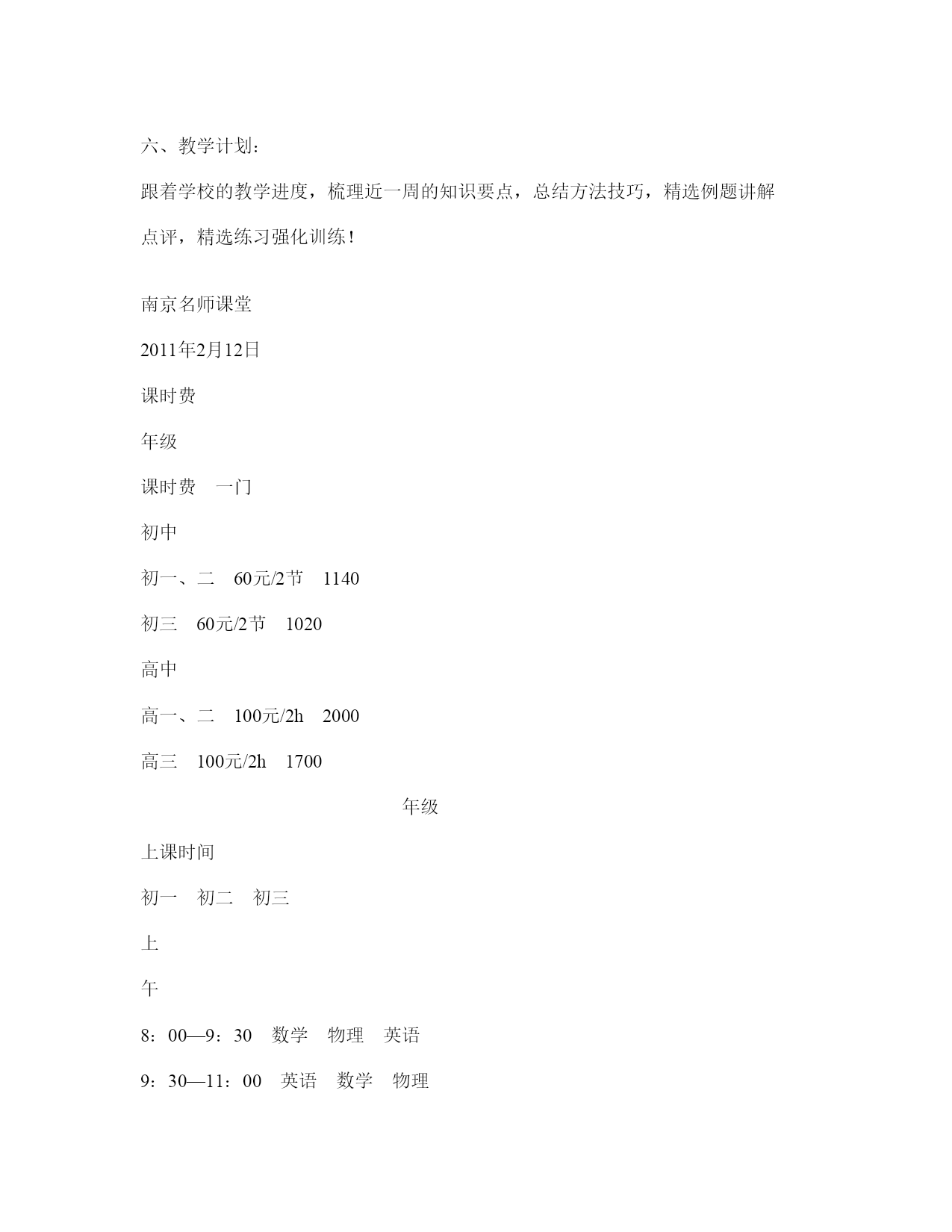 六、教学计划：

跟着学校的教学进度，梳理近一周的知识要点，总结方法技巧，精选例题讲解点评，精选练习强化训练！

南京名师课堂

2011年2月12日

课时费

年级

课时费　一门

初中

初一、二　60元/2节　1140

初三　60元/2节　1020

高中

高一、二　100元/2h　2000

高三　100元/2h　1700

年级

上课时间

初一　初二　初三

上

午

8：00—9：30　数学　物理　英语

9：30—11：00　英语　数学　物理